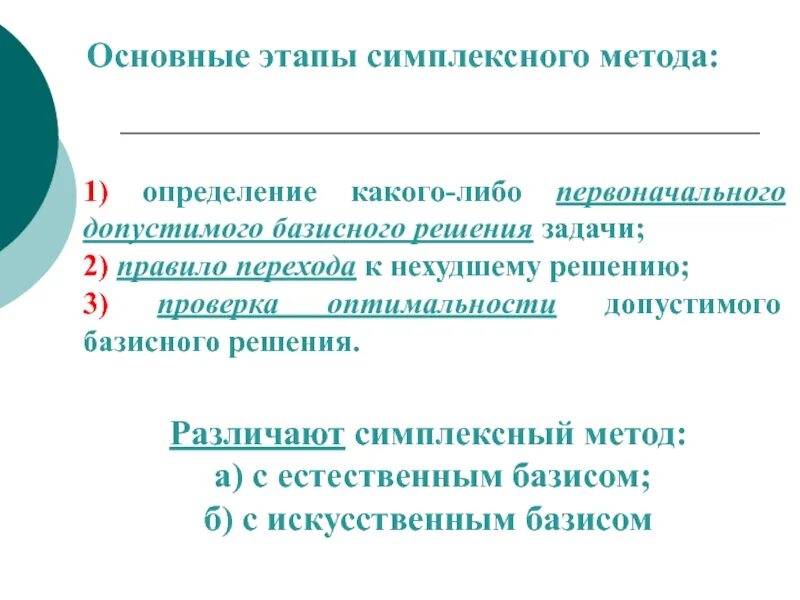 Основные этапы симплексного метода:

1) определение какого-либо первоначального допустимого базисного решения задачи;
2) правило перехода к нехудшему решению;
3) проверка оптимальности допустимого базисного решения.

Различают симплексный метод:
а) с естественным базисом;
б) с искусственным базисом